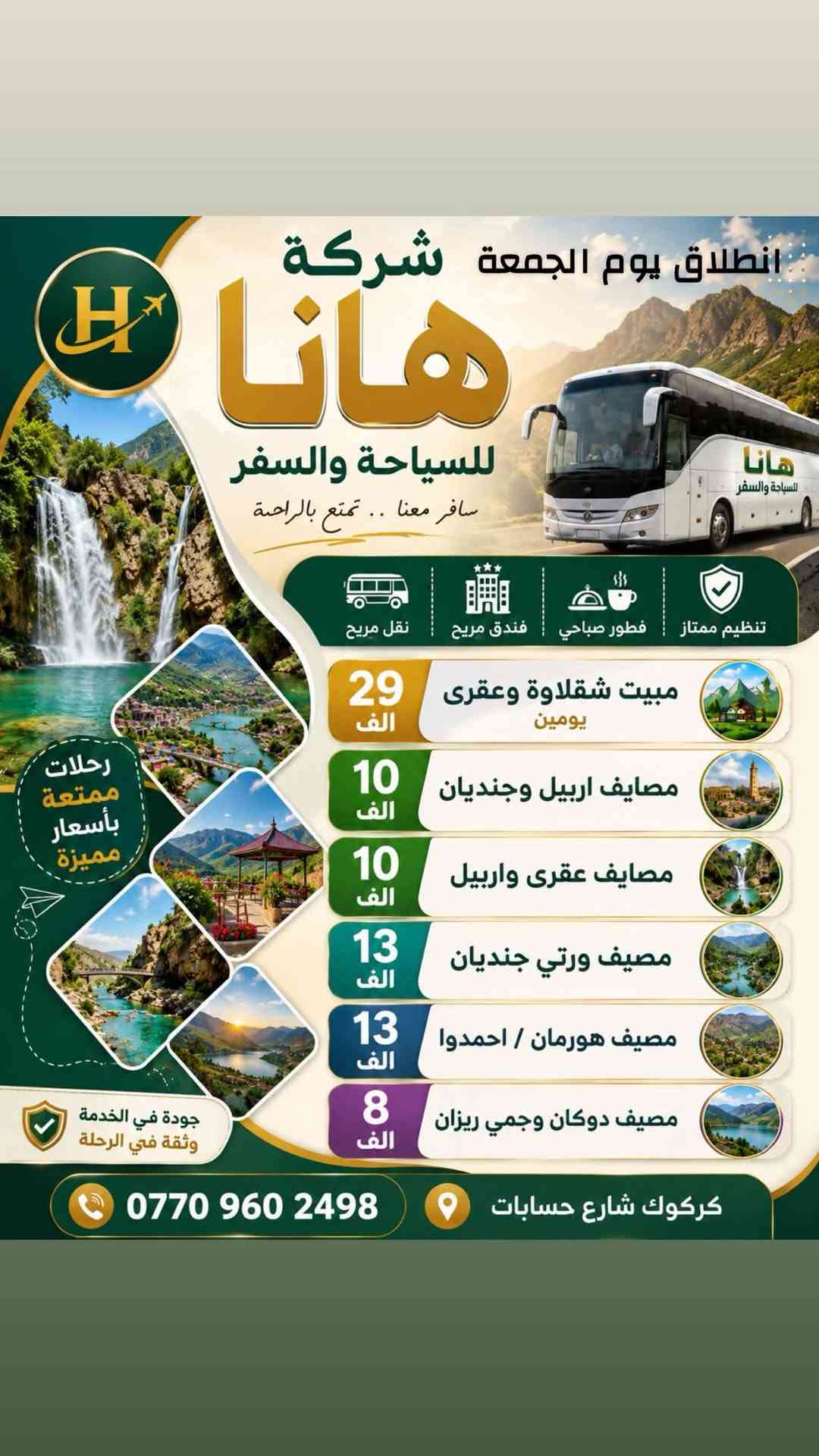 انطلاق يوم الجمعة

شركة
هانا
للسياحة والسفر
سافر معنا .. تمتع بالراحة

H

هانا
للسياحة والسفر

تنظيم ممتاز
فطور صباحي
فندق مريح
نقل مريح

مبيت شقلاوة وعقرى
يومين
29 الف

مصايف اربيل وجنديان
10 الف

مصايف عقرى واربيل
10 الف

مصيف ورتي جنديان
13 الف

مصيف هورمان / احمدوا
13 الف

مصيف دوكان وجمي ريزان
8 الف

رحلات
ممتعة
بأسعار
مميزة

جودة في الخدمة
وثقة في الرحلة

كركوك شارع حسابات

0770 960 2498